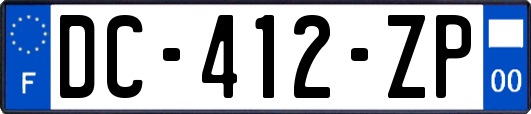 F
DC-412-ZP
00